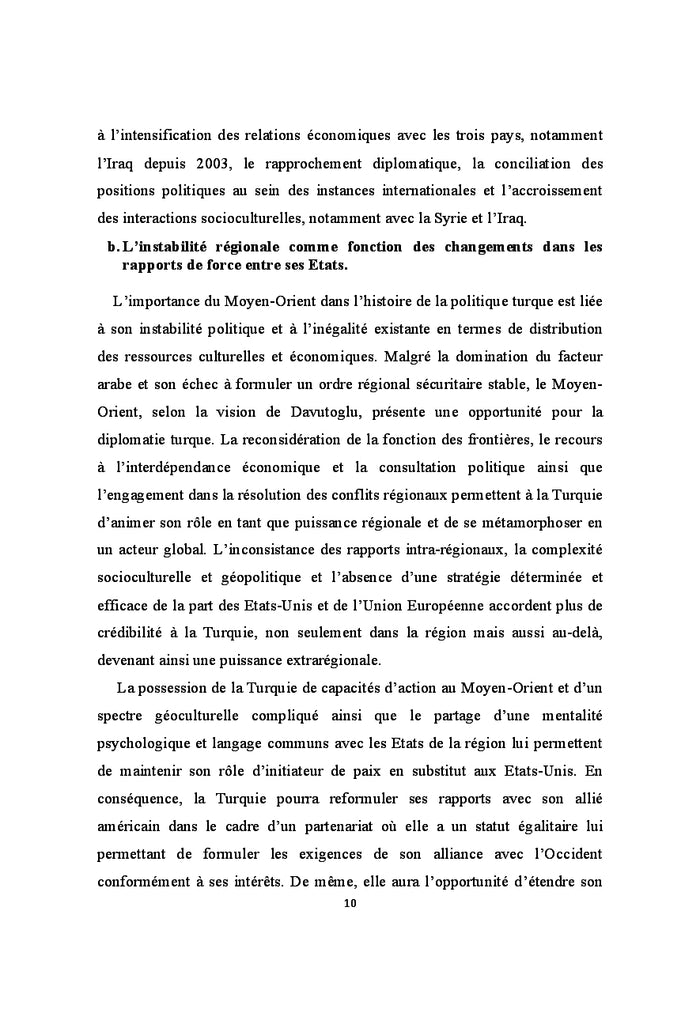 à l'intensification des relations économiques avec les trois pays, notamment l'Iraq depuis 2003, le rapprochement diplomatique, la conciliation des positions politiques au sein des instances internationales et l'accroissement des interactions socioculturelles, notamment avec la Syrie et l'Iraq.

b. L'instabilité régionale comme fonction des changements dans les rapports de force entre ses Etats.

L'importance du Moyen-Orient dans l'histoire de la politique turque est liée à son instabilité politique et à l'inégalité existante en termes de distribution des ressources culturelles et économiques. Malgré la domination du facteur arabe et son échec à formuler un ordre régional sécuritaire stable, le Moyen-Orient, selon la vision de Davutoglu, présente une opportunité pour la diplomatie turque. La reconsidération de la fonction des frontières, le recours à l'interdépendance économique et la consultation politique ainsi que l'engagement dans la résolution des conflits régionaux permettent à la Turquie d'animer son rôle en tant que puissance régionale et de se métamorphoser en un acteur global. L'inconsistance des rapports intra-régionaux, la complexité socioculturelle et géopolitique et l'absence d'une stratégie déterminée et efficace de la part des Etats-Unis et de l'Union Européenne accordent plus de crédibilité à la Turquie, non seulement dans la région mais aussi au-delà, devenant ainsi une puissance extrarégionale.

La possession de la Turquie de capacités d'action au Moyen-Orient et d'un spectre géoculturelle compliqué ainsi que le partage d'une mentalité psychologique et langage communs avec les Etats de la région lui permettent de maintenir son rôle d'initiateur de paix en substitut aux Etats-Unis. En conséquence, la Turquie pourra reformuler ses rapports avec son allié américain dans le cadre d'un partenariat où elle a un statut égalitaire lui permettant de formuler les exigences de son alliance avec l'Occident conformément à ses intérêts. De même, elle aura l'opportunité d'étendre son

10